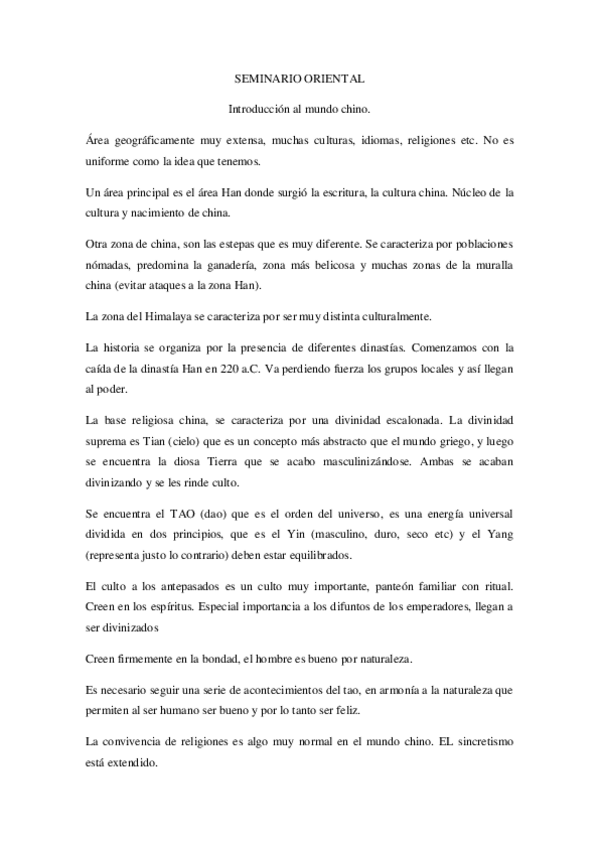 SEMINARIO ORIENTAL

Introducción al mundo chino.

Área geográficamente muy extensa, muchas culturas, idiomas, religiones etc. No es uniforme como la idea que tenemos.

Un área principal es el área Han donde surgió la escritura, la cultura china. Núcleo de la cultura y nacimiento de china.

Otra zona de china, son las estepas que es muy diferente. Se caracteriza por poblaciones nómadas, predomina la ganadería, zona más belicosa y muchas zonas de la muralla china (evitar ataques a la zona Han).

La zona del Himalaya se caracteriza por ser muy distinta culturalmente.

La historia se organiza por la presencia de diferentes dinastías. Comenzamos con la caída de la dinastía Han en 220 a.C. Va perdiendo fuerza los grupos locales y así llegan al poder.

La base religiosa china, se caracteriza por una divinidad escalonada. La divinidad suprema es Tian (cielo) que es un concepto más abstracto que el mundo griego, y luego se encuentra la diosa Tierra que se acabo masculinizándose. Ambas se acaban divinizando y se les rinde culto.

Se encuentra el TAO (dao) que es el orden del universo, es una energía universal dividida en dos principios, que es el Yin (masculino, duro, seco etc) y el Yang (representa justo lo contrario) deben estar equilibrados.

El culto a los antepasados es un culto muy importante, panteón familiar con ritual. Creen en los espíritus. Especial importancia a los difuntos de los emperadores, llegan a ser divinizados

Creen firmemente en la bondad, el hombre es bueno por naturaleza.

Es necesario seguir una serie de acontecimientos del tao, en armonía a la naturaleza que permiten al ser humano ser bueno y por lo tanto ser feliz.

La convivencia de religiones es algo muy normal en el mundo chino. EL sincretismo está extendido.